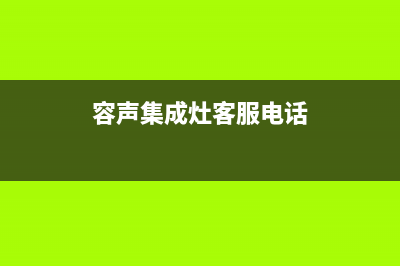 容声集成灶客服电话